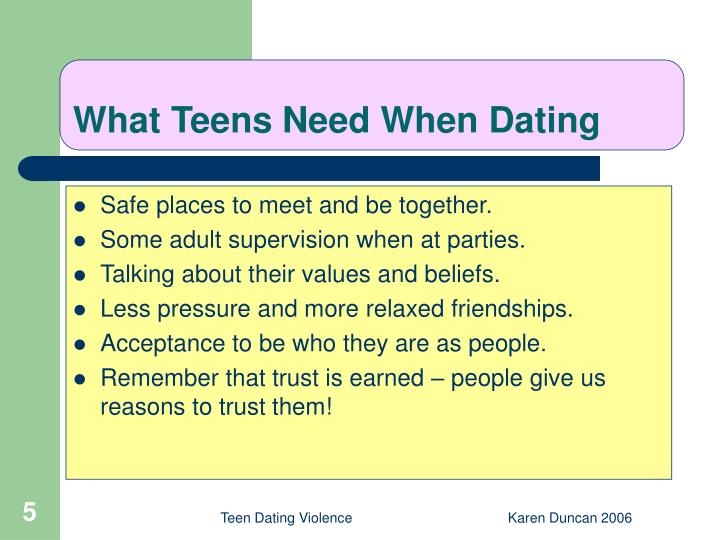 What Teens Need When Dating

- Safe places to meet and be together.
- Some adult supervision when at parties.
- Talking about their values and beliefs.
- Less pressure and more relaxed friendships.
- Acceptance to be who they are as people.
- Remember that trust is earned – people give us reasons to trust them!

5

Teen Dating Violence

Karen Duncan 2006